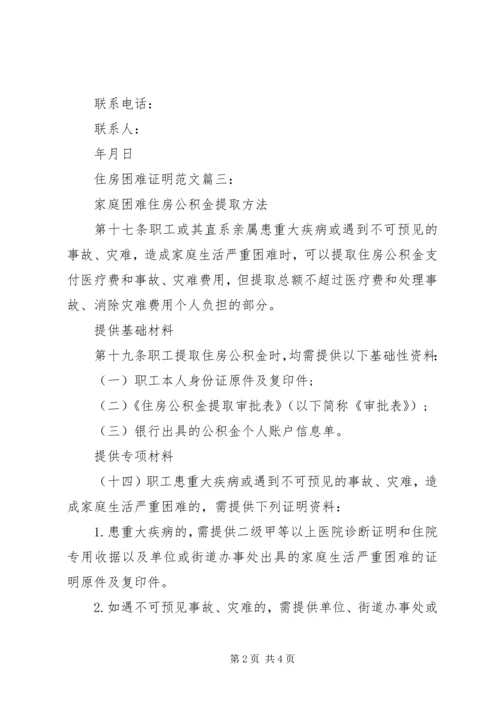 联系电话：

联系人：

年月日

住房困难证明范文篇三：

家庭困难住房公积金提取方法

第十七条职工或其直系亲属患重大疾病或遇到不可预见的事故、灾难，造成家庭生活严重困难时，可以提取住房公积金支付医疗费和事故、灾难费用，但提取总额不超过医疗费和处理事故、消除灾难费用个人负担的部分。

提供基础材料

第十九条职工提取住房公积金时，均需提供以下基础性资料：

（一）职工本人身份证原件及复印件；

（二）《住房公积金提取审批表》（以下简称《审批表》）；

（三）银行出具的公积金个人账户信息单。

提供专项材料

（十四）职工患重大疾病或遇到不可预见的事故、灾难，造成家庭生活严重困难的，需提供下列证明资料：

1. 患重大疾病的，需提供二级甲等以上医院诊断证明和住院专用收据以及单位或街道办事处出具的家庭生活严重困难的证明原件及复印件。

2. 如遇不可预见事故、灾难的，需提供单位、街道办事处或

第 2 页 共 4 页